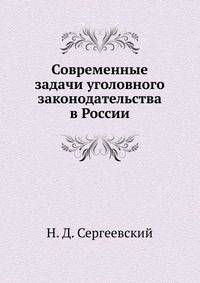 Современные задачи уголовного законодательства в России

Н. Д. Сергеевский